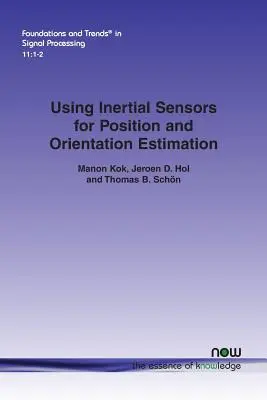 Foundations and Trends® in Signal Processing
11:1-2

Using Inertial Sensors for Position and Orientation Estimation

Manon Kok, Jeroen D. Hol and Thomas B. Schön

now
the essence of knowledge